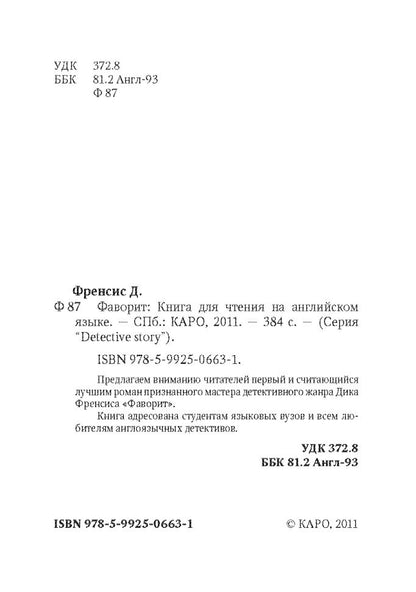 УДК 372.8
ББК 81.2 Англ-93
Ф 87

Френсис Д.
Ф 87 Фаворит: Книга для чтения на английском языке. — СПб.: КАРО, 2011. — 384 с. — (Серия "Detective story").

ISBN 978-5-9925-0663-1.

Предлагаем вниманию читателей первый и считающийся лучшим роман признанного мастера детективного жанра Дика Френсиса «Фаворит».

Книга адресована студентам языковых вузов и всем любителям англоязычных детективов.

УДК 372.8
ББК 81.2 Англ-93

ISBN 978-5-9925-0663-1

© КАРО, 2011